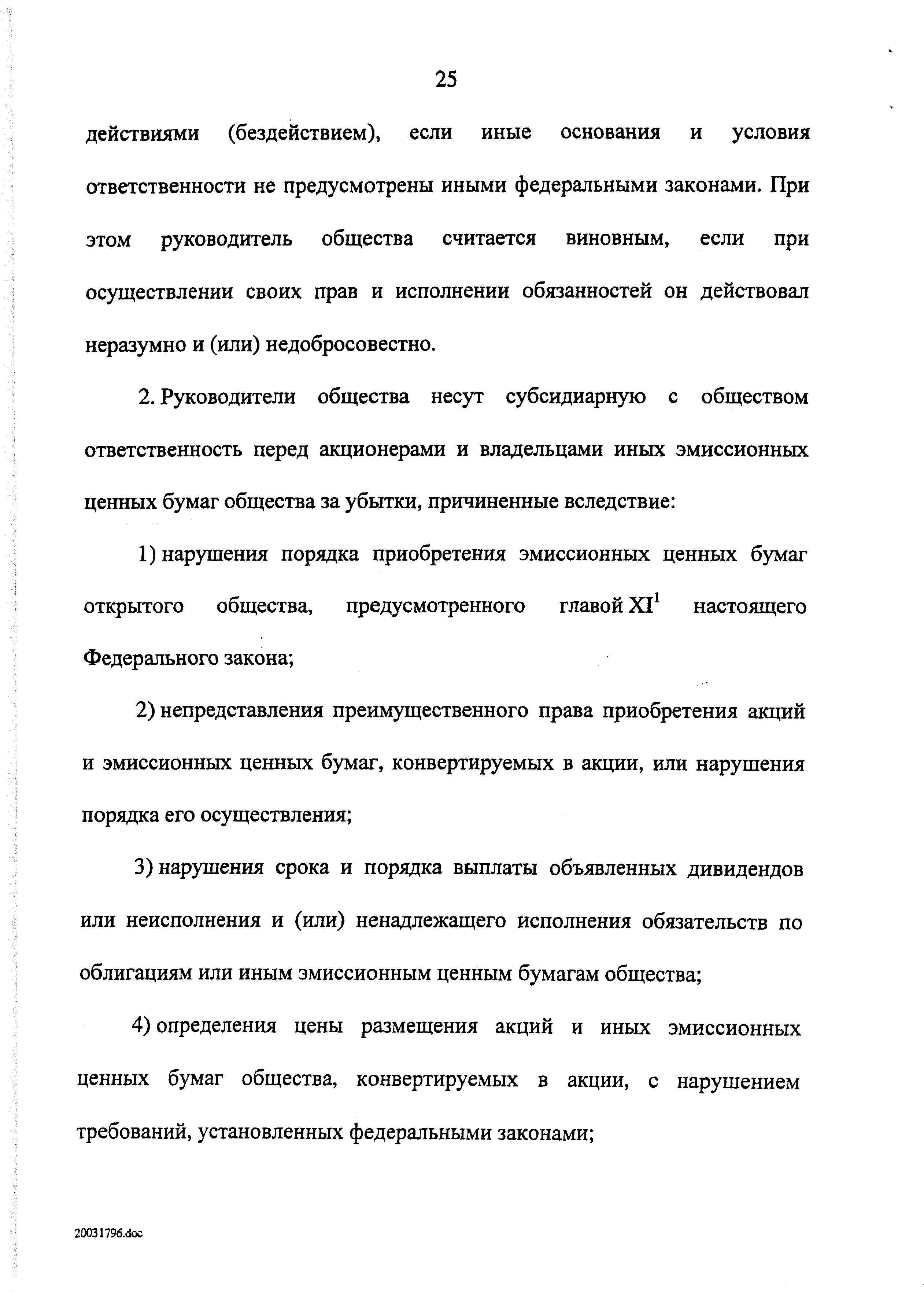 25

действиями (бездействием), если иные основания и условия ответственности не предусмотрены иными федеральными законами. При этом руководитель общества считается виновным, если при осуществлении своих прав и исполнении обязанностей он действовал неразумно и (или) недобросовестно.

2. Руководители общества несут субсидиарную с обществом ответственность перед акционерами и владельцами иных эмиссионных ценных бумаг общества за убытки, причиненные вследствие:

1) нарушения порядка приобретения эмиссионных ценных бумаг открытого общества, предусмотренного главой $XI^1$ настоящего Федерального закона;

2) непредставления преимущественного права приобретения акций и эмиссионных ценных бумаг, конвертируемых в акции, или нарушения порядка его осуществления;

3) нарушения срока и порядка выплаты объявленных дивидендов или неисполнения и (или) ненадлежащего исполнения обязательств по облигациям или иным эмиссионным ценным бумагам общества;

4) определения цены размещения акций и иных эмиссионных ценных бумаг общества, конвертируемых в акции, с нарушением требований, установленных федеральными законами;

20031796.doc